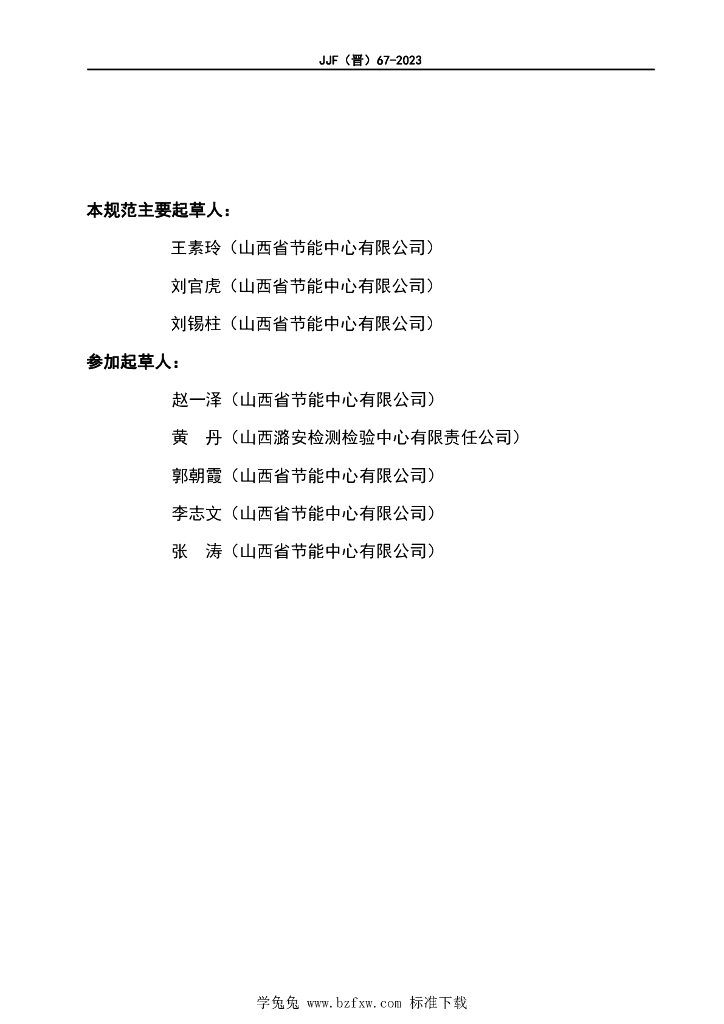 JJF（晋）67-2023

本规范主要起草人：

王素玲（山西省节能中心有限公司）

刘官虎（山西省节能中心有限公司）

刘锡柱（山西省节能中心有限公司）

参加起草人：

赵一泽（山西省节能中心有限公司）

黄　丹（山西潞安检测检验中心有限责任公司）

郭朝霞（山西省节能中心有限公司）

李志文（山西省节能中心有限公司）

张　涛（山西省节能中心有限公司）

学兔兔 www.bzfxw.com 标准下载